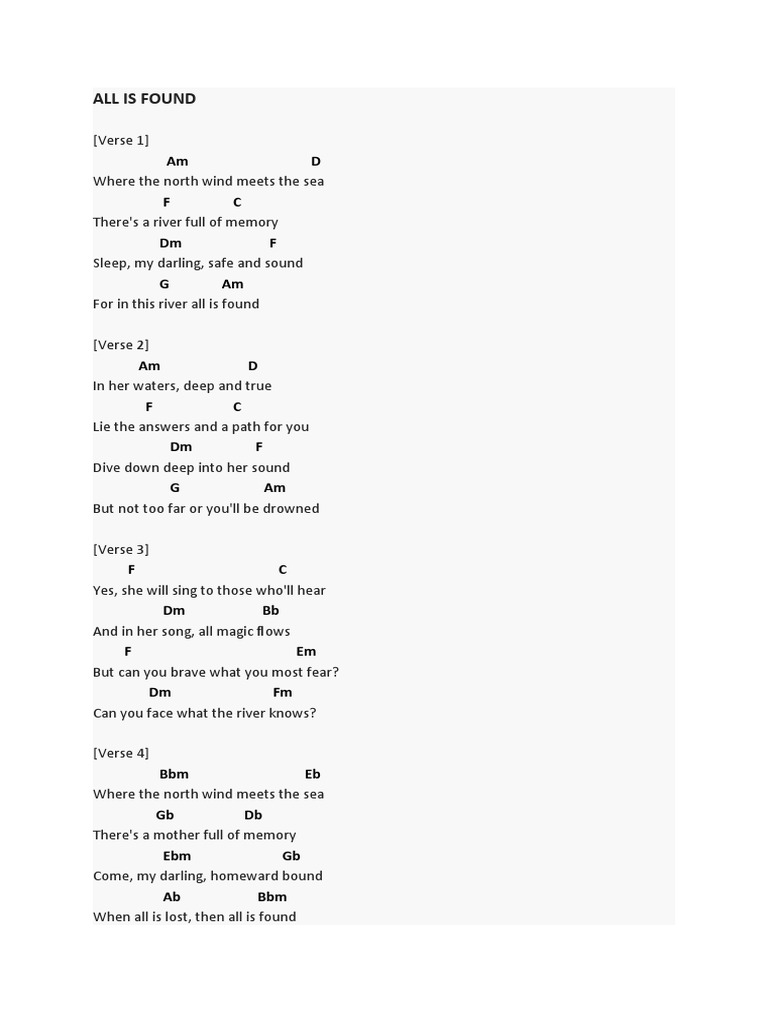 ALL IS FOUND

[Verse 1]
Am D
Where the north wind meets the sea
F C
There's a river full of memory
Dm F
Sleep, my darling, safe and sound
G Am
For in this river all is found

[Verse 2]
Am D
In her waters, deep and true
F C
Lie the answers and a path for you
Dm F
Dive down deep into her sound
G Am
But not too far or you'll be drowned

[Verse 3]
F C
Yes, she will sing to those who'll hear
Dm Bb
And in her song, all magic flows
F Em
But can you brave what you most fear?
Dm Fm
Can you face what the river knows?

[Verse 4]
Bbm Eb
Where the north wind meets the sea
Gb Db
There's a mother full of memory
Ebm Gb
Come, my darling, homeward bound
Ab Bbm
When all is lost, then all is found